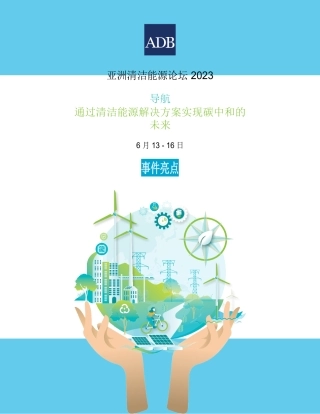 ADB

亚洲清洁能源论坛 2023

导航
通过清洁能源解决方案实现碳中和的未来

6 月 13 - 16 日

事件亮点